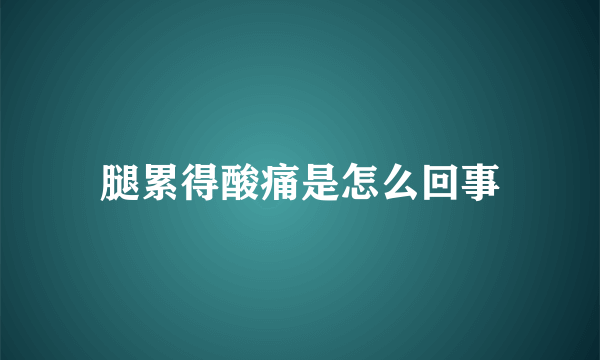 腿累得酸痛是怎么回事